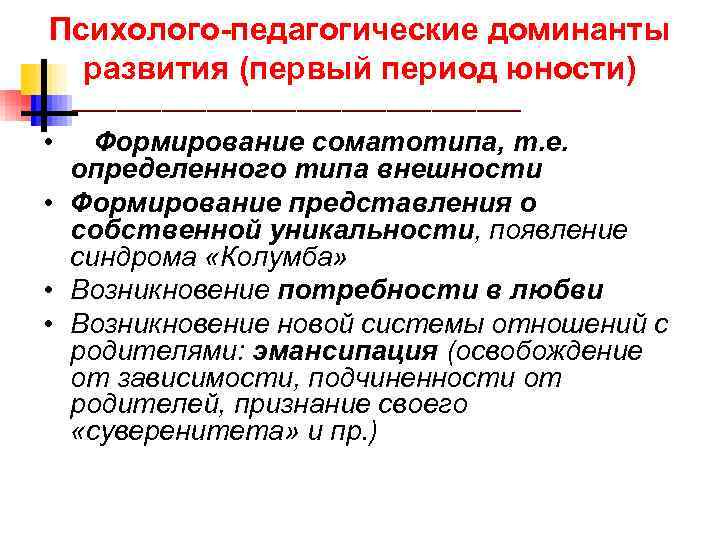 Психолого-педагогические доминанты развития (первый период юности)

• Формирование соматотипа, т.е. определенного типа внешности
• Формирование представления о собственной уникальности, появление синдрома «Колумба»
• Возникновение потребности в любви
• Возникновение новой системы отношений с родителями: эмансипация (освобождение от зависимости, подчиненности от родителей, признание своего «суверенитета» и пр.)